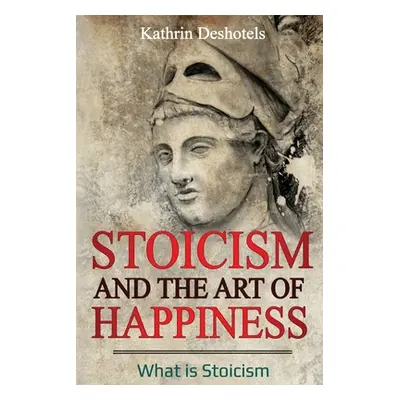 Kathrin Deshotels

STOICISM AND THE ART OF HAPPINESS

What is Stoicism